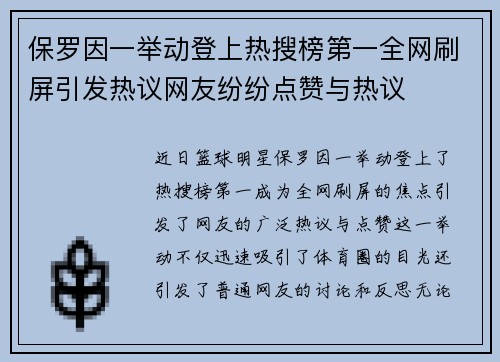 保罗因一举动登上热搜榜第一全网刷屏引发热议网友纷纷点赞与热议

近日篮球明星保罗因一举动登上了热搜榜第一成为全网刷屏的焦点引发了网友的广泛热议与点赞这一举动不仅迅速吸引了体育圈的目光还引发了普通网友的讨论和反思无论